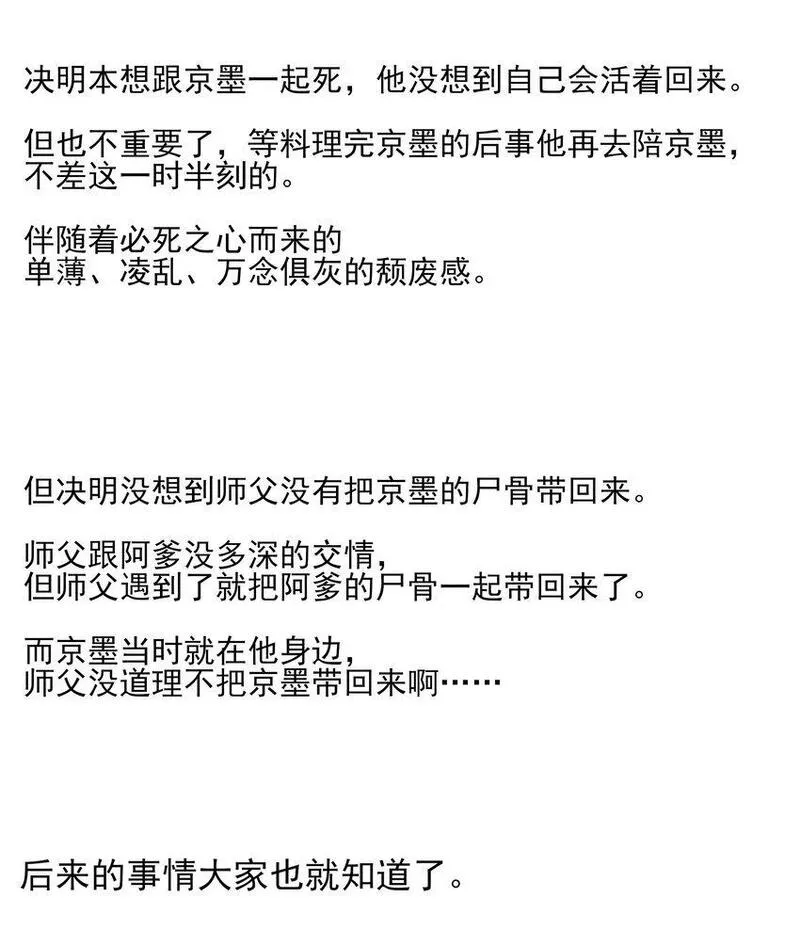 决明本想跟京墨一起死，他没想到自己会活着回来。

但也不重要了，等料理完京墨的后事他再去陪京墨，不差这一时半刻的。

伴随着必死之心而来的
单薄、凌乱、万念俱灰的颓废感。

但决明没想到师父没有把京墨的尸骨带回来。

师父跟阿爹没多深的交情，
但师父遇到了就把阿爹的尸骨一起带回来了。

而京墨当时就在他身边，
师父没道理不把京墨带回来啊……

后来的事情大家也就知道了。